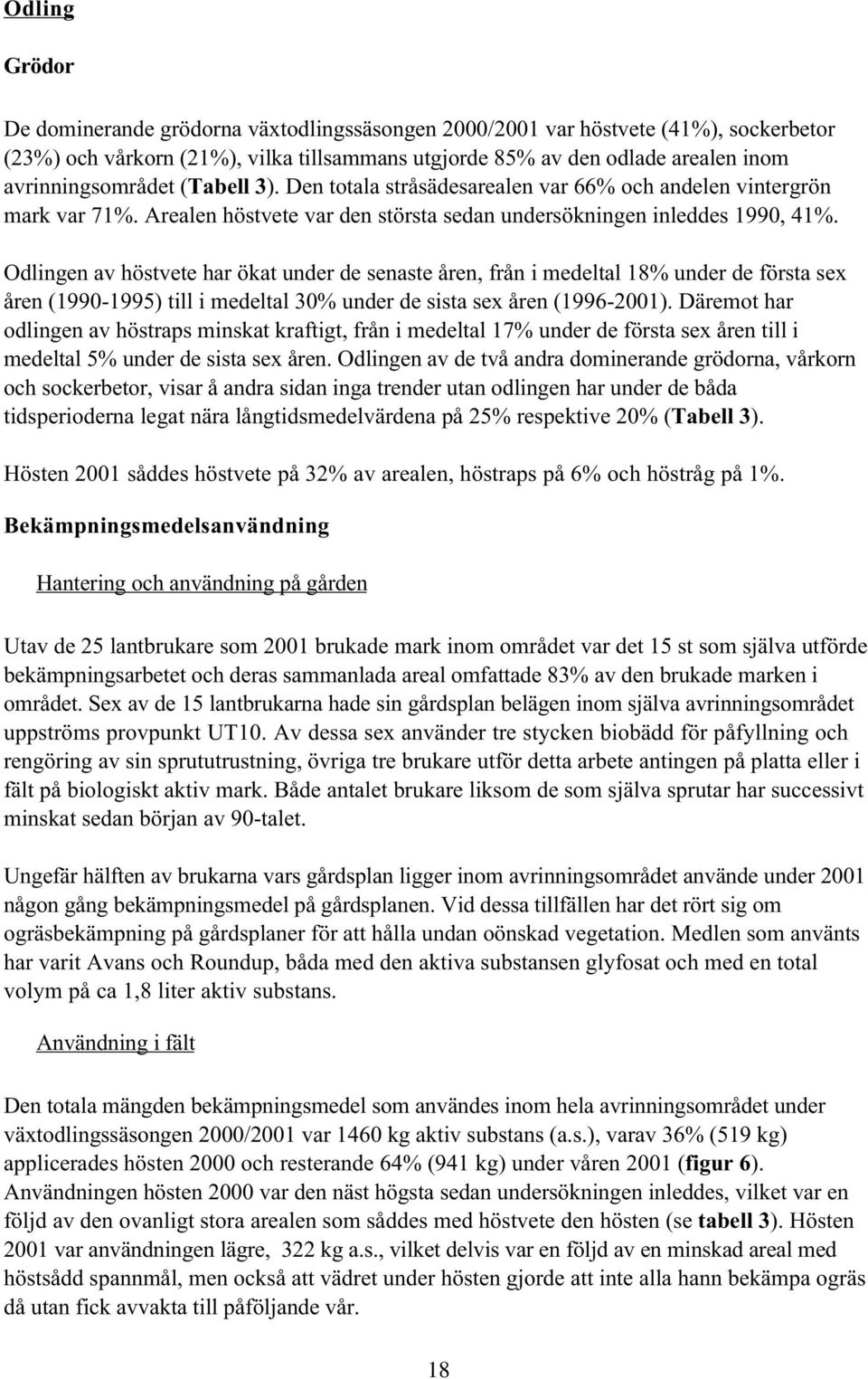 Odling

Grödor

De dominerande grödorna växtodlingssäsongen 2000/2001 var höstvete (41%), sockerbetor (23%) och vårkorn (21%), vilka tillsammans utgjorde 85% av den odlade arealen inom avrinningsområdet (Tabell 3). Den totala stråsädesarealen var 66% och andelen vintergrön mark var 71%. Arealen höstvete var den största sedan undersökningen inleddes 1990, 41%.

Odlingen av höstvete har ökat under de senaste åren, från i medeltal 18% under de första sex åren (1990-1995) till i medeltal 30% under de sista sex åren (1996-2001). Däremot har odlingen av höstraps minskat kraftigt, från i medeltal 17% under de första sex åren till i medeltal 5% under de sista sex åren. Odlingen av de två andra dominerande grödorna, vårkorn och sockerbetor, visar å andra sidan inga trender utan odlingen har under de båda tidsperioderna legat nära långtidsmedelvärdena på 25% respektive 20% (Tabell 3).

Hösten 2001 såddes höstvete på 32% av arealen, höstraps på 6% och höstråg på 1%.

Bekämpningsmedelsanvändning

Hantering och användning på gården

Utav de 25 lantbrukare som 2001 brukade mark inom området var det 15 st som själva utförde bekämpningsarbetet och deras sammanlada areal omfattade 83% av den brukade marken i området. Sex av de 15 lantbrukarna hade sin gårdsplan belägen inom själva avrinningsområdet uppströms provpunkt UT10. Av dessa sex använder tre stycken biobädd för påfyllning och rengöring av sin sprututrustning, övriga tre brukare utför detta arbete antingen på platta eller i fält på biologiskt aktiv mark. Både antalet brukare liksom de som själva sprutar har successivt minskat sedan början av 90-talet.

Ungefär hälften av brukarna vars gårdsplan ligger inom avrinningsområdet använde under 2001 någon gång bekämpningsmedel på gårdsplanen. Vid dessa tillfällen har det rört sig om ogräsbekämpning på gårdsplaner för att hålla undan oönskad vegetation. Medlen som använts har varit Avans och Roundup, båda med den aktiva substansen glyfosat och med en total volym på ca 1,8 liter aktiv substans.

Användning i fält

Den totala mängden bekämpningsmedel som användes inom hela avrinningsområdet under växtodlingssäsongen 2000/2001 var 1460 kg aktiv substans (a.s.), varav 36% (519 kg) applicerades hösten 2000 och resterande 64% (941 kg) under våren 2001 (figur 6). Användningen hösten 2000 var den näst högsta sedan undersökningen inleddes, vilket var en följd av den ovanligt stora arealen som såddes med höstvete den hösten (se tabell 3). Hösten 2001 var användningen lägre, 322 kg a.s., vilket delvis var en följd av en minskad areal med höstsådd spannmål, men också att vädret under hösten gjorde att inte alla hann bekämpa ogräs då utan fick avvakta till påföljande vår.

18